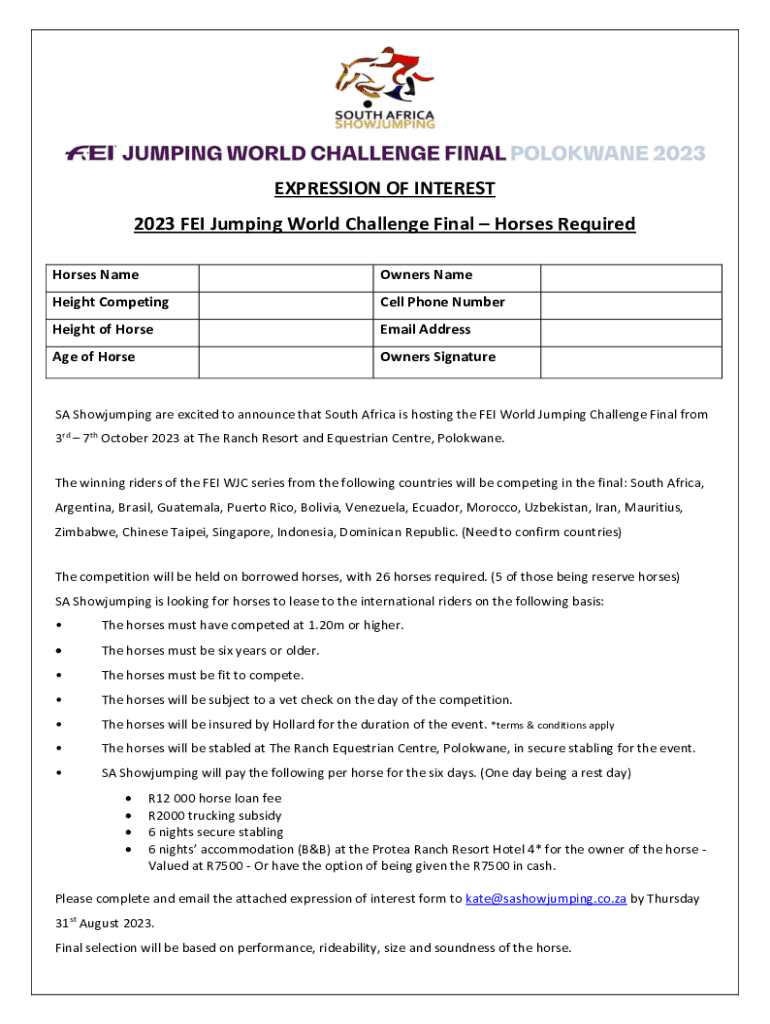 SOUTH AFRICA SHOWJUMPING

FEI JUMPING WORLD CHALLENGE FINAL POLOKWANE 2023

EXPRESSION OF INTEREST

2023 FEI Jumping World Challenge Final – Horses Required

| Horses Name | | Owners Name | |
|---|---|---|---|
| Height Competing | | Cell Phone Number | |
| Height of Horse | | Email Address | |
| Age of Horse | | Owners Signature | |

SA Showjumping are excited to announce that South Africa is hosting the FEI World Jumping Challenge Final from 3$^{rd}$ – 7$^{th}$ October 2023 at The Ranch Resort and Equestrian Centre, Polokwane.

The winning riders of the FEI WJC series from the following countries will be competing in the final: South Africa, Argentina, Brasil, Guatemala, Puerto Rico, Bolivia, Venezuela, Ecuador, Morocco, Uzbekistan, Iran, Mauritius, Zimbabwe, Chinese Taipei, Singapore, Indonesia, Dominican Republic. (Need to confirm countries)

The competition will be held on borrowed horses, with 26 horses required. (5 of those being reserve horses)
SA Showjumping is looking for horses to lease to the international riders on the following basis:
• The horses must have competed at 1.20m or higher.
• The horses must be six years or older.
• The horses must be fit to compete.
• The horses will be subject to a vet check on the day of the competition.
• The horses will be insured by Hollard for the duration of the event. *terms & conditions apply
• The horses will be stabled at The Ranch Equestrian Centre, Polokwane, in secure stabling for the event.
• SA Showjumping will pay the following per horse for the six days. (One day being a rest day)
  • R12 000 horse loan fee
  • R2000 trucking subsidy
  • 6 nights secure stabling
  • 6 nights' accommodation (B&B) at the Protea Ranch Resort Hotel 4* for the owner of the horse - Valued at R7500 - Or have the option of being given the R7500 in cash.

Please complete and email the attached expression of interest form to kate@sashowjumping.co.za by Thursday 31$^{st}$ August 2023.

Final selection will be based on performance, rideability, size and soundness of the horse.